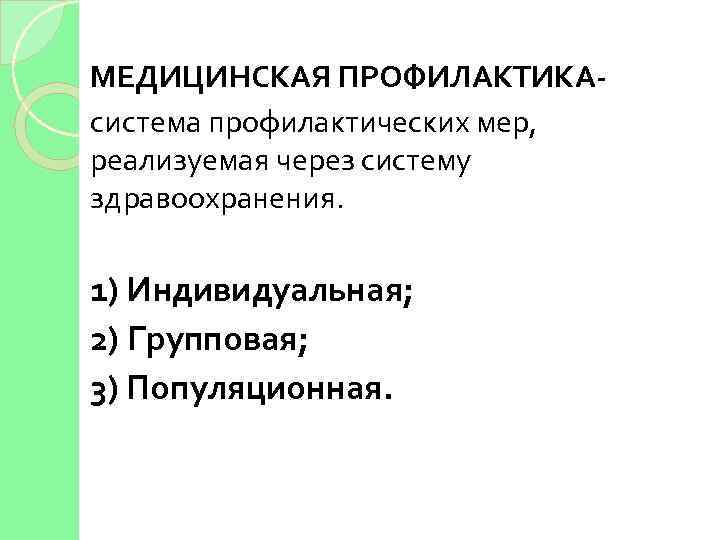 МЕДИЦИНСКАЯ ПРОФИЛАКТИКА- система профилактических мер, реализуемая через систему здравоохранения.

1) Индивидуальная;
2) Групповая;
3) Популяционная.